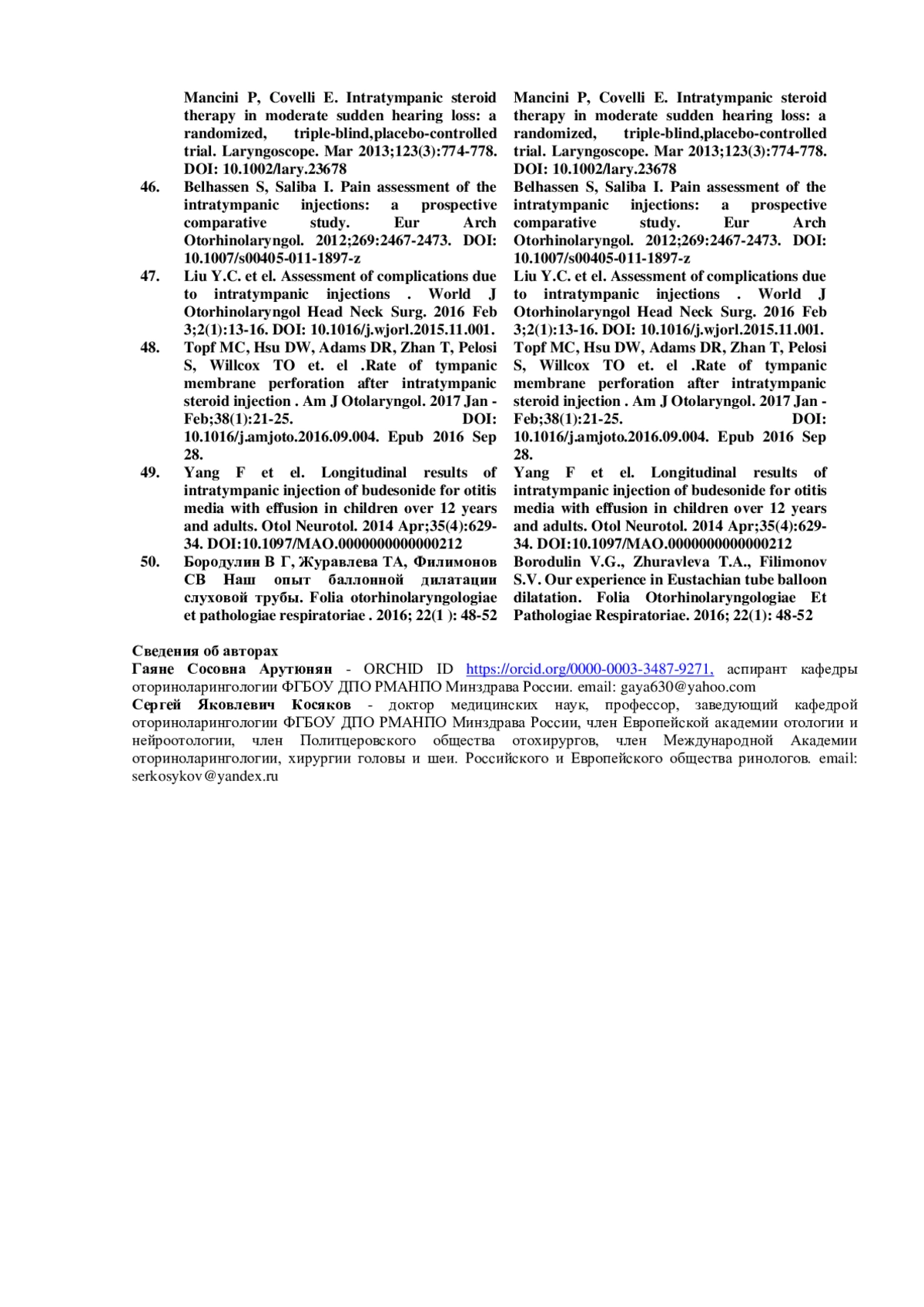 | | | |
|---|---|---|
| | Mancini P, Covelli E. Intratympanic steroid therapy in moderate sudden hearing loss: a randomized, triple-blind,placebo-controlled trial. Laryngoscope. Mar 2013;123(3):774-778. DOI: 10.1002/lary.23678 | Mancini P, Covelli E. Intratympanic steroid therapy in moderate sudden hearing loss: a randomized, triple-blind,placebo-controlled trial. Laryngoscope. Mar 2013;123(3):774-778. DOI: 10.1002/lary.23678 |
| 46. | Belhassen S, Saliba I. Pain assessment of the intratympanic injections: a prospective comparative study. Eur Arch Otorhinolaryngol. 2012;269:2467-2473. DOI: 10.1007/s00405-011-1897-z | Belhassen S, Saliba I. Pain assessment of the intratympanic injections: a prospective comparative study. Eur Arch Otorhinolaryngol. 2012;269:2467-2473. DOI: 10.1007/s00405-011-1897-z |
| 47. | Liu Y.C. et el. Assessment of complications due to intratympanic injections . World J Otorhinolaryngol Head Neck Surg. 2016 Feb 3;2(1):13-16. DOI: 10.1016/j.wjorl.2015.11.001. | Liu Y.C. et el. Assessment of complications due to intratympanic injections . World J Otorhinolaryngol Head Neck Surg. 2016 Feb 3;2(1):13-16. DOI: 10.1016/j.wjorl.2015.11.001. |
| 48. | Topf MC, Hsu DW, Adams DR, Zhan T, Pelosi S, Willcox TO et. el .Rate of tympanic membrane perforation after intratympanic steroid injection . Am J Otolaryngol. 2017 Jan - Feb;38(1):21-25. DOI: 10.1016/j.amjoto.2016.09.004. Epub 2016 Sep 28. | Topf MC, Hsu DW, Adams DR, Zhan T, Pelosi S, Willcox TO et. el .Rate of tympanic membrane perforation after intratympanic steroid injection . Am J Otolaryngol. 2017 Jan - Feb;38(1):21-25. DOI: 10.1016/j.amjoto.2016.09.004. Epub 2016 Sep 28. |
| 49. | Yang F et el. Longitudinal results of intratympanic injection of budesonide for otitis media with effusion in children over 12 years and adults. Otol Neurotol. 2014 Apr;35(4):629-34. DOI:10.1097/MAO.0000000000000212 | Yang F et el. Longitudinal results of intratympanic injection of budesonide for otitis media with effusion in children over 12 years and adults. Otol Neurotol. 2014 Apr;35(4):629-34. DOI:10.1097/MAO.0000000000000212 |
| 50. | Бородулин В Г, Журавлева ТА, Филимонов СВ Наш опыт баллонной дилатации слуховой трубы. Folia otorhinolaryngologiae et pathologiae respiratoriae . 2016; 22(1 ): 48-52 | Borodulin V.G., Zhuravleva T.A., Filimonov S.V. Our experience in Eustachian tube balloon dilatation. Folia Otorhinolaryngologiae Et Pathologiae Respiratoriae. 2016; 22(1): 48-52 |

Сведения об авторах
Гаяне Сосовна Арутюнян - ORCHID ID https://orcid.org/0000-0003-3487-9271, аспирант кафедры оториноларингологии ФГБОУ ДПО РМАНПО Минздрава России. email: gaya630@yahoo.com
Сергей Яковлевич Косяков - доктор медицинских наук, профессор, заведующий кафедрой оториноларингологии ФГБОУ ДПО РМАНПО Минздрава России, член Европейской академии отологии и нейроотологии, член Политцеровского общества отохирургов, член Международной Академии оториноларингологии, хирургии головы и шеи. Российского и Европейского общества ринологов. email: serkosykov@yandex.ru